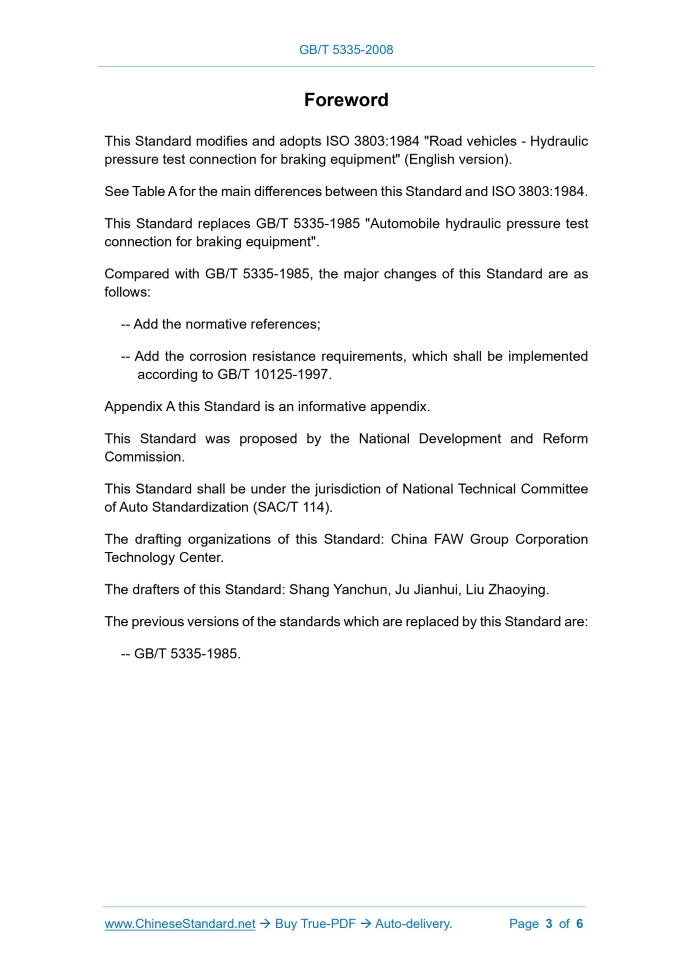 GB/T 5335-2008

Foreword

This Standard modifies and adopts ISO 3803:1984 "Road vehicles - Hydraulic pressure test connection for braking equipment" (English version).

See Table A for the main differences between this Standard and ISO 3803:1984.

This Standard replaces GB/T 5335-1985 "Automobile hydraulic pressure test connection for braking equipment".

Compared with GB/T 5335-1985, the major changes of this Standard are as follows:

-- Add the normative references;

-- Add the corrosion resistance requirements, which shall be implemented according to GB/T 10125-1997.

Appendix A this Standard is an informative appendix.

This Standard was proposed by the National Development and Reform Commission.

This Standard shall be under the jurisdiction of National Technical Committee of Auto Standardization (SAC/T 114).

The drafting organizations of this Standard: China FAW Group Corporation Technology Center.

The drafters of this Standard: Shang Yanchun, Ju Jianhui, Liu Zhaoying.

The previous versions of the standards which are replaced by this Standard are:

-- GB/T 5335-1985.

www.ChineseStandard.net → Buy True-PDF → Auto-delivery. Page 3 of 6